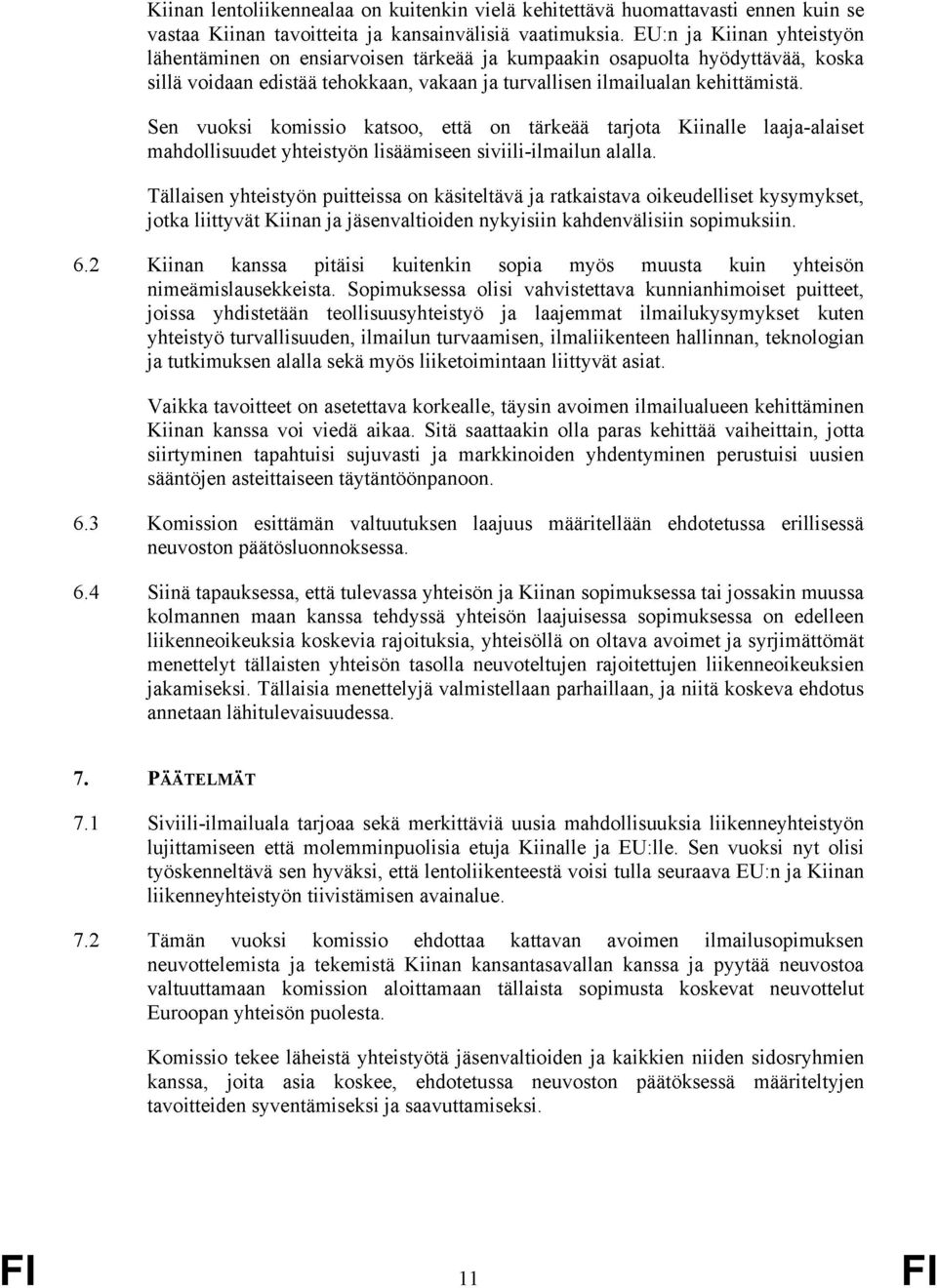 Kiinan lentoliikennealaa on kuitenkin vielä kehitettävä huomattavasti ennen kuin se vastaa Kiinan tavoitteita ja kansainvälisiä vaatimuksia. EU:n ja Kiinan yhteistyön lähentäminen on ensiarvoisen tärkeää ja kumpaakin osapuolta hyödyttävää, koska sillä voidaan edistää tehokkaan, vakaan ja turvallisen ilmailualan kehittämistä.

Sen vuoksi komissio katsoo, että on tärkeää tarjota Kiinalle laaja-alaiset mahdollisuudet yhteistyön lisäämiseen siviili-ilmailun alalla.

Tällaisen yhteistyön puitteissa on käsiteltävä ja ratkaistava oikeudelliset kysymykset, jotka liittyvät Kiinan ja jäsenvaltioiden nykyisiin kahdenvälisiin sopimuksiin.

6.2 Kiinan kanssa pitäisi kuitenkin sopia myös muusta kuin yhteisön nimeämislausekkeista. Sopimuksessa olisi vahvistettava kunnianhimoiset puitteet, joissa yhdistetään teollisuusyhteistyö ja laajemmat ilmailukysymykset kuten yhteistyö turvallisuuden, ilmailun turvaamisen, ilmaliikenteen hallinnan, teknologian ja tutkimuksen alalla sekä myös liiketoimintaan liittyvät asiat.

Vaikka tavoitteet on asetettava korkealle, täysin avoimen ilmailualueen kehittäminen Kiinan kanssa voi viedä aikaa. Sitä saattaakin olla paras kehittää vaiheittain, jotta siirtyminen tapahtuisi sujuvasti ja markkinoiden yhdentyminen perustuisi uusien sääntöjen asteittaiseen täytäntöönpanoon.

6.3 Komission esittämän valtuutuksen laajuus määritellään ehdotetussa erillisessä neuvoston päätösluonnoksessa.

6.4 Siinä tapauksessa, että tulevassa yhteisön ja Kiinan sopimuksessa tai jossakin muussa kolmannen maan kanssa tehdyssä yhteisön laajuisessa sopimuksessa on edelleen liikenneoikeuksia koskevia rajoituksia, yhteisöllä on oltava avoimet ja syrjimättömät menettelyt tällaisten yhteisön tasolla neuvoteltujen rajoitettujen liikenneoikeuksien jakamiseksi. Tällaisia menettelyjä valmistellaan parhaillaan, ja niitä koskeva ehdotus annetaan lähitulevaisuudessa.

7. PÄÄTELMÄT

7.1 Siviili-ilmailuala tarjoaa sekä merkittäviä uusia mahdollisuuksia liikenneyhteistyön lujittamiseen että molemminpuolisia etuja Kiinalle ja EU:lle. Sen vuoksi nyt olisi työskenneltävä sen hyväksi, että lentoliikenteestä voisi tulla seuraava EU:n ja Kiinan liikenneyhteistyön tiivistämisen avainalue.

7.2 Tämän vuoksi komissio ehdottaa kattavan avoimen ilmailusopimuksen neuvottelemista ja tekemistä Kiinan kansantasavallan kanssa ja pyytää neuvostoa valtuuttamaan komission aloittamaan tällaista sopimusta koskevat neuvottelut Euroopan yhteisön puolesta.

Komissio tekee läheistä yhteistyötä jäsenvaltioiden ja kaikkien niiden sidosryhmien kanssa, joita asia koskee, ehdotetussa neuvoston päätöksessä määriteltyjen tavoitteiden syventämiseksi ja saavuttamiseksi.

FI 11 FI